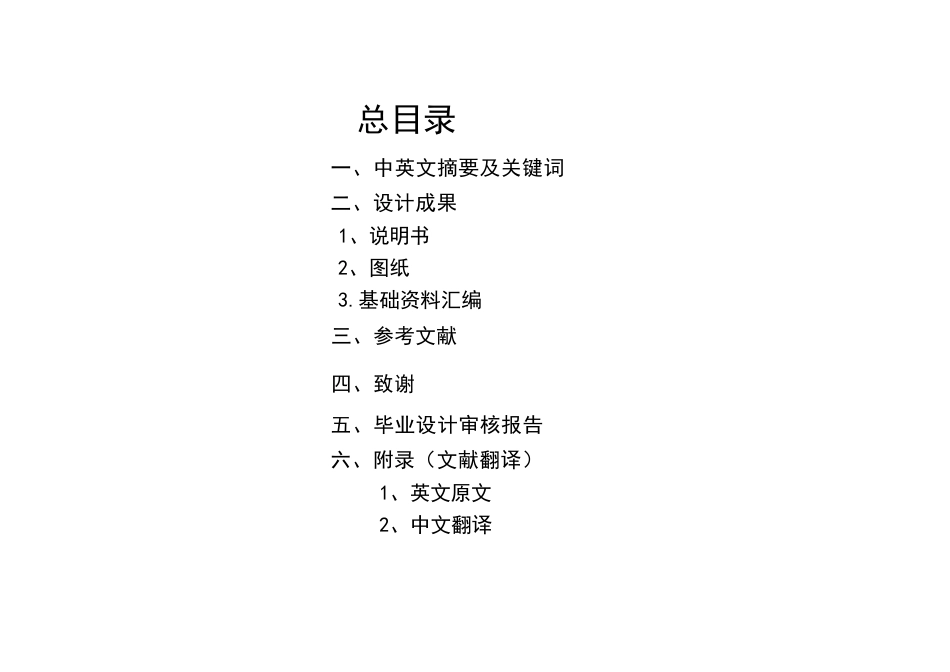 总目录

一、中英文摘要及关键词

二、设计成果

1、说明书

2、图纸

3.基础资料汇编

三、参考文献

四、致谢

五、毕业设计审核报告

六、附录（文献翻译）

1、英文原文

2、中文翻译